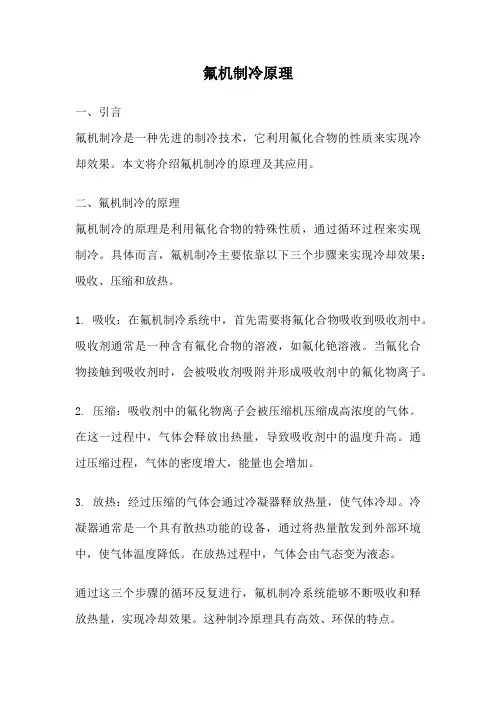 氟机制冷原理

一、引言

氟机制冷是一种先进的制冷技术，它利用氟化合物的性质来实现冷却效果。本文将介绍氟机制冷的原理及其应用。

二、氟机制冷的原理

氟机制冷的原理是利用氟化合物的特殊性质，通过循环过程来实现制冷。具体而言，氟机制冷主要依靠以下三个步骤来实现冷却效果：吸收、压缩和放热。

1. 吸收：在氟机制冷系统中，首先需要将氟化合物吸收到吸收剂中。吸收剂通常是一种含有氟化合物的溶液，如氟化铯溶液。当氟化合物接触到吸收剂时，会被吸收剂吸附并形成吸收剂中的氟化物离子。

2. 压缩：吸收剂中的氟化物离子会被压缩机压缩成高浓度的气体。在这一过程中，气体会释放出热量，导致吸收剂中的温度升高。通过压缩过程，气体的密度增大，能量也会增加。

3. 放热：经过压缩的气体会通过冷凝器释放热量，使气体冷却。冷凝器通常是一个具有散热功能的设备，通过将热量散发到外部环境中，使气体温度降低。在放热过程中，气体会由气态变为液态。

通过这三个步骤的循环反复进行，氟机制冷系统能够不断吸收和释放热量，实现冷却效果。这种制冷原理具有高效、环保的特点。